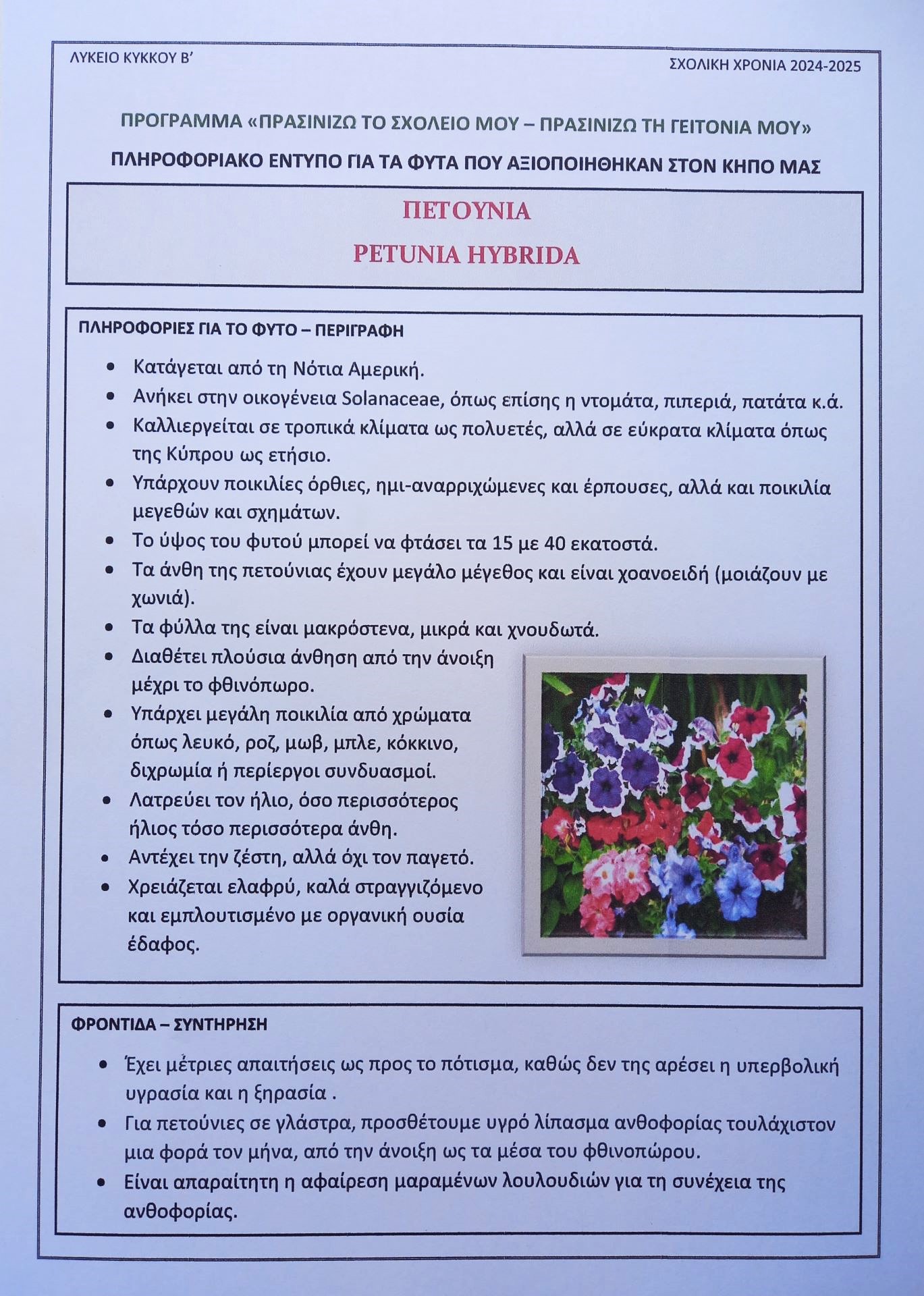 ΛΥΚΕΙΟ ΚΥΚΚΟΥ Β΄

ΣΧΟΛΙΚΗ ΧΡΟΝΙΑ 2024-2025

ΠΡΟΓΡΑΜΜΑ «ΠΡΑΣΙΝΙΖΩ ΤΟ ΣΧΟΛΕΙΟ ΜΟΥ – ΠΡΑΣΙΝΙΖΩ ΤΗ ΓΕΙΤΟΝΙΑ ΜΟΥ»

ΠΛΗΡΟΦΟΡΙΑΚΟ ΕΝΤΥΠΟ ΓΙΑ ΤΑ ΦΥΤΑ ΠΟΥ ΑΞΙΟΠΟΙΗΘΗΚΑΝ ΣΤΟΝ ΚΗΠΟ ΜΑΣ

ΠΕΤΟΥΝΙΑ

PETUNIA HYBRIDA

ΠΛΗΡΟΦΟΡΙΕΣ ΓΙΑ ΤΟ ΦΥΤΟ – ΠΕΡΙΓΡΑΦΗ

• Κατάγεται από τη Νότια Αμερική.
• Ανήκει στην οικογένεια Solanaceae, όπως επίσης η ντομάτα, πιπεριά, πατάτα κ.ά.
• Καλλιεργείται σε τροπικά κλίματα ως πολυετές, αλλά σε εύκρατα κλίματα όπως της Κύπρου ως ετήσιο.
• Υπάρχουν ποικιλίες όρθιες, ημι-αναρριχώμενες και έρπουσες, αλλά και ποικιλία μεγεθών και σχημάτων.
• Το ύψος του φυτού μπορεί να φτάσει τα 15 με 40 εκατοστά.
• Τα άνθη της πετούνιας έχουν μεγάλο μέγεθος και είναι χοανοειδή (μοιάζουν με χωνιά).
• Τα φύλλα της είναι μακρόστενα, μικρά και χνουδωτά.
• Διαθέτει πλούσια άνθηση από την άνοιξη μέχρι το φθινόπωρο.
• Υπάρχει μεγάλη ποικιλία από χρώματα όπως λευκό, ροζ, μωβ, μπλε, κόκκινο, διχρωμία ή περίεργοι συνδυασμοί.
• Λατρεύει τον ήλιο, όσο περισσότερος ήλιος τόσο περισσότερα άνθη.
• Αντέχει την ζέστη, αλλά όχι τον παγετό.
• Χρειάζεται ελαφρύ, καλά στραγγιζόμενο και εμπλουτισμένο με οργανική ουσία έδαφος.

ΦΡΟΝΤΙΔΑ – ΣΥΝΤΗΡΗΣΗ

• Έχει μέτριες απαιτήσεις ως προς το πότισμα, καθώς δεν της αρέσει η υπερβολική υγρασία και η ξηρασία .
• Για πετούνιες σε γλάστρα, προσθέτουμε υγρό λίπασμα ανθοφορίας τουλάχιστον μια φορά τον μήνα, από την άνοιξη ως τα μέσα του φθινοπώρου.
• Είναι απαραίτητη η αφαίρεση μαραμένων λουλουδιών για τη συνέχεια της ανθοφορίας.